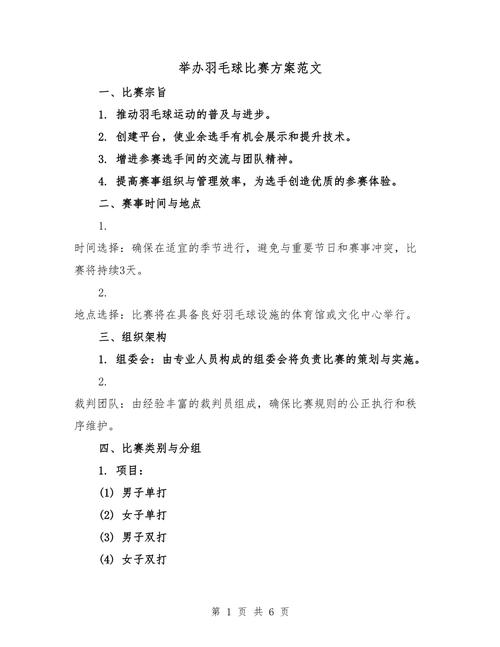 举办羽毛球比赛方案范文

一、比赛宗旨

1. 推动羽毛球运动的普及与进步。

2. 创建平台，使业余选手有机会展示和提升技术。

3. 增进参赛选手间的交流与团队精神。

4. 提高赛事组织与管理效率，为选手创造优质的参赛体验。

二、赛事时间与地点

1.

时间选择：确保在适宜的季节进行，避免与重要节日和赛事冲突，比赛将持续3天。

2.

地点选择：比赛将在具备良好羽毛球设施的体育馆或文化中心举行。

三、组织架构

1. 组委会：由专业人员构成的组委会将负责比赛的策划与实施。

2.

裁判团队：由经验丰富的裁判员组成，确保比赛规则的公正执行和秩序维护。

四、比赛类别与分组

1. 项目：

(1) 男子单打

(2) 女子单打

(3) 男子双打

(4) 女子双打

第 1 页 共 6 页